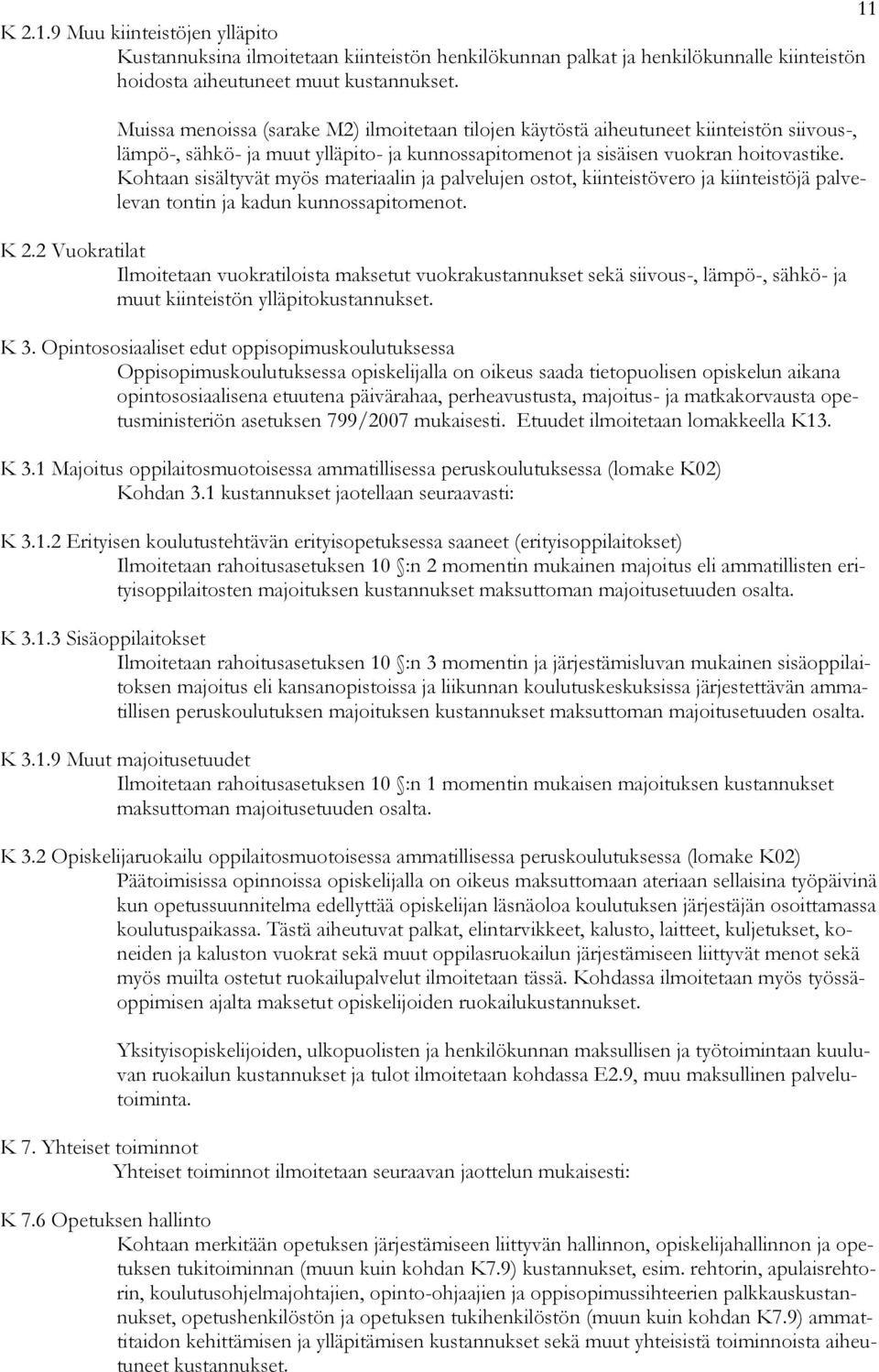 11

K 2.1.9 Muu kiinteistöjen ylläpito
Kustannuksina ilmoitetaan kiinteistön henkilökunnan palkat ja henkilökunnalle kiinteistön hoidosta aiheutuneet muut kustannukset.

Muissa menoissa (sarake M2) ilmoitetaan tilojen käytöstä aiheutuneet kiinteistön siivous-, lämpö-, sähkö- ja muut ylläpito- ja kunnossapitomenot ja sisäisen vuokran hoitovastike. Kohtaan sisältyvät myös materiaalin ja palvelujen ostot, kiinteistövero ja kiinteistöjä palvelevan tontin ja kadun kunnossapitomenot.

K 2.2 Vuokratilat
Ilmoitetaan vuokratiloista maksetut vuokrakustannukset sekä siivous-, lämpö-, sähkö- ja muut kiinteistön ylläpitokustannukset.

K 3. Opintososiaaliset edut oppisopimuskoulutuksessa
Oppisopimuskoulutuksessa opiskelijalla on oikeus saada tietopuolisen opiskelun aikana opintososiaalisena etuutena päivärahaa, perheavustusta, majoitus- ja matkakorvausta opetusministeriön asetuksen 799/2007 mukaisesti. Etuudet ilmoitetaan lomakkeella K13.

K 3.1 Majoitus oppilaitosmuotoisessa ammatillisessa peruskoulutuksessa (lomake K02)
Kohdan 3.1 kustannukset jaotellaan seuraavasti:

K 3.1.2 Erityisen koulutustehtävän erityisopetuksessa saaneet (erityisoppilaitokset)
Ilmoitetaan rahoitusasetuksen 10 §:n 2 momentin mukainen majoitus eli ammatillisten erityisoppilaitosten majoituksen kustannukset maksuttoman majoitusetuuden osalta.

K 3.1.3 Sisäoppilaitokset
Ilmoitetaan rahoitusasetuksen 10 §:n 3 momentin ja järjestämisluvan mukainen sisäoppilaitoksen majoitus eli kansanopistoissa ja liikunnan koulutuskeskuksissa järjestettävän ammatillisen peruskoulutuksen majoituksen kustannukset maksuttoman majoitusetuuden osalta.

K 3.1.9 Muut majoitusetuudet
Ilmoitetaan rahoitusasetuksen 10 §:n 1 momentin mukaisen majoituksen kustannukset maksuttoman majoitusetuuden osalta.

K 3.2 Opiskelijaruokailu oppilaitosmuotoisessa ammatillisessa peruskoulutuksessa (lomake K02)
Päätoimisissa opinnoissa opiskelijalla on oikeus maksuttomaan ateriaan sellaisina työpäivinä kun opetussuunnitelma edellyttää opiskelijan läsnäoloa koulutuksen järjestäjän osoittamassa koulutuspaikassa. Tästä aiheutuvat palkat, elintarvikkeet, kalusto, laitteet, kuljetukset, koneiden ja kaluston vuokrat sekä muut oppilasruokailun järjestämiseen liittyvät menot sekä myös muilta ostetut ruokailupalvelut ilmoitetaan tässä. Kohdassa ilmoitetaan myös työssäoppimisen ajalta maksetut opiskelijoiden ruokailukustannukset.

Yksityisopiskelijoiden, ulkopuolisten ja henkilökunnan maksullisen ja työtoimintaan kuuluvan ruokailun kustannukset ja tulot ilmoitetaan kohdassa E2.9, muu maksullinen palvelutoiminta.

K 7. Yhteiset toiminnot
Yhteiset toiminnot ilmoitetaan seuraavan jaottelun mukaisesti:

K 7.6 Opetuksen hallinto
Kohtaan merkitään opetuksen järjestämiseen liittyvän hallinnon, opiskelijahallinnon ja opetuksen tukitoiminnan (muun kuin kohdan K7.9) kustannukset, esim. rehtorin, apulaisrehtorin, koulutusohjelmajohtajien, opinto-ohjaajien ja oppisopimussihteerien palkkauskustannukset, opetushenkilöstön ja opetuksen tukihenkilöstön (muun kuin kohdan K7.9) ammattitaidon kehittämisen ja ylläpitämisen kustannukset sekä muut yhteisistä toiminnoista aiheutuneet kustannukset.